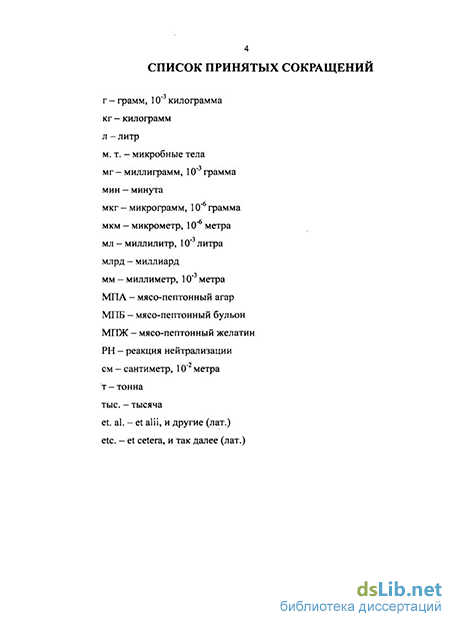 4

СПИСОК ПРИНЯТЫХ СОКРАЩЕНИЙ

г – грамм, $10^{-3}$ килограмма

кг – килограмм

л – литр

м. т. – микробные тела

мг – миллиграмм, $10^{-3}$ грамма

мин – минута

мкг – микрограмм, $10^{-6}$ грамма

мкм – микрометр, $10^{-6}$ метра

мл – миллилитр, $10^{-3}$ литра

млрд – миллиард

мм – миллиметр, $10^{-3}$ метра

МПА – мясо-пептонный агар

МПБ – мясо-пептонный бульон

МПЖ – мясо-пептонный желатин

РН – реакция нейтрализации

см – сантиметр, $10^{-2}$ метра

т – тонна

тыс. – тысяча

et. al. – et alii, и другие (лат.)

etc. – et cetera, и так далее (лат.)

dsLib.net
библиотека диссертаций